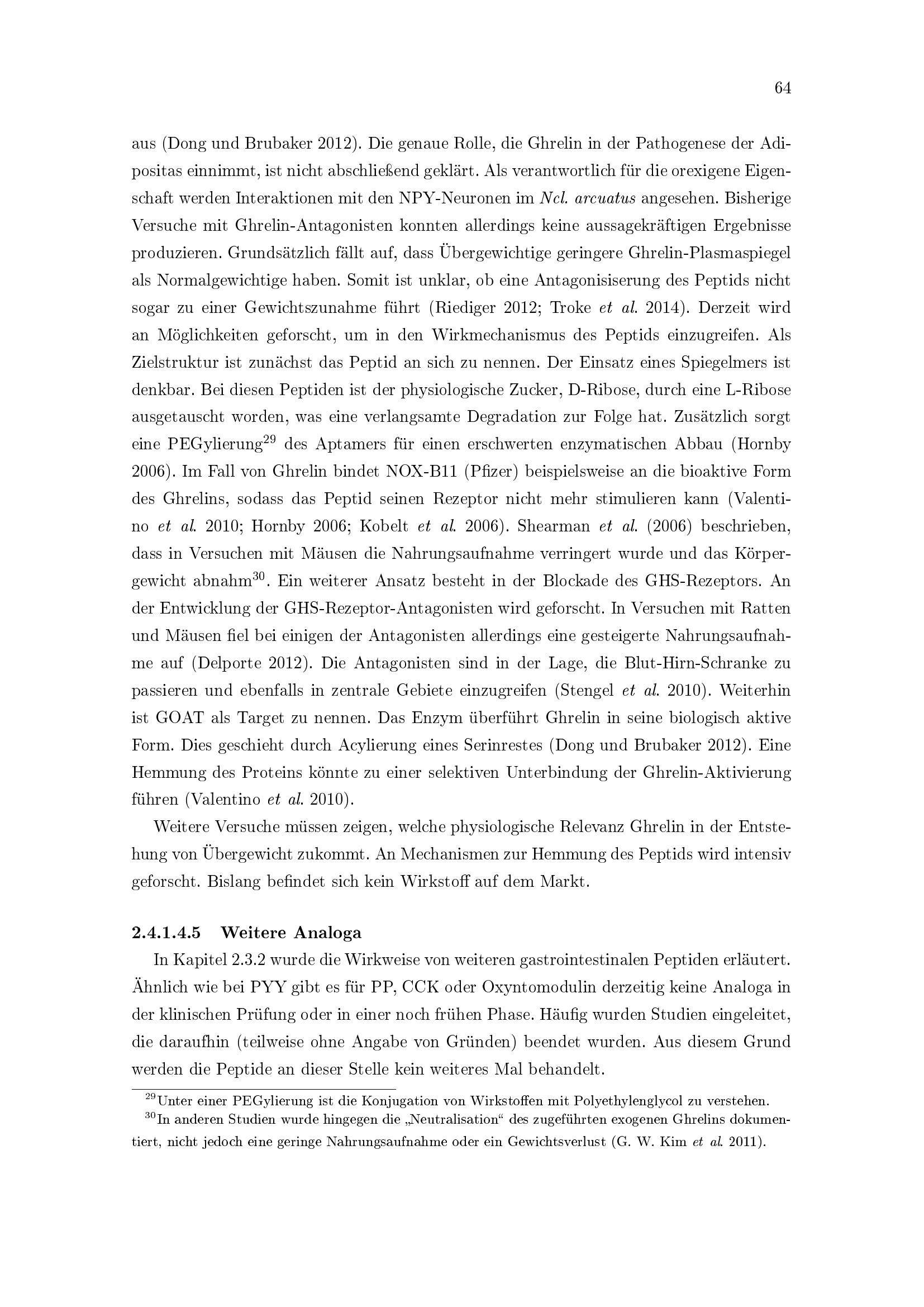 64

aus (Dong und Brubaker 2012). Die genaue Rolle, die Ghrelin in der Pathogenese der Adipositas einnimmt, ist nicht abschließend geklärt. Als verantwortlich für die orexigene Eigenschaft werden Interaktionen mit den NPY-Neuronen im Ncl. arcuatus angesehen. Bisherige Versuche mit Ghrelin-Antagonisten konnten allerdings keine aussagekräftigen Ergebnisse produzieren. Grundsätzlich fällt auf, dass Übergewichtige geringere Ghrelin-Plasmaspiegel als Normalgewichtige haben. Somit ist unklar, ob eine Antagonisiserung des Peptids nicht sogar zu einer Gewichtszunahme führt (Riediger 2012; Troke et al. 2014). Derzeit wird an Möglichkeiten geforscht, um in den Wirkmechanismus des Peptids einzugreifen. Als Zielstruktur ist zunächst das Peptid an sich zu nennen. Der Einsatz eines Spiegelmers ist denkbar. Bei diesen Peptiden ist der physiologische Zucker, D-Ribose, durch eine L-Ribose ausgetauscht worden, was eine verlangsamte Degradation zur Folge hat. Zusätzlich sorgt eine PEGylierung$^{29}$ des Aptamers für einen erschwerten enzymatischen Abbau (Hornby 2006). Im Fall von Ghrelin bindet NOX-B11 (Pfizer) beispielsweise an die bioaktive Form des Ghrelins, sodass das Peptid seinen Rezeptor nicht mehr stimulieren kann (Valentino et al. 2010; Hornby 2006; Kobelt et al. 2006). Shearman et al. (2006) beschrieben, dass in Versuchen mit Mäusen die Nahrungsaufnahme verringert wurde und das Körpergewicht abnahm$^{30}$. Ein weiterer Ansatz besteht in der Blockade des GHS-Rezeptors. An der Entwicklung der GHS-Rezeptor-Antagonisten wird geforscht. In Versuchen mit Ratten und Mäusen fiel bei einigen der Antagonisten allerdings eine gesteigerte Nahrungsaufnahme auf (Delporte 2012). Die Antagonisten sind in der Lage, die Blut-Hirn-Schranke zu passieren und ebenfalls in zentrale Gebiete einzugreifen (Stengel et al. 2010). Weiterhin ist GOAT als Target zu nennen. Das Enzym überführt Ghrelin in seine biologisch aktive Form. Dies geschieht durch Acylierung eines Serinrestes (Dong und Brubaker 2012). Eine Hemmung des Proteins könnte zu einer selektiven Unterbindung der Ghrelin-Aktivierung führen (Valentino et al. 2010).

Weitere Versuche müssen zeigen, welche physiologische Relevanz Ghrelin in der Entstehung von Übergewicht zukommt. An Mechanismen zur Hemmung des Peptids wird intensiv geforscht. Bislang befindet sich kein Wirkstoff auf dem Markt.

2.4.1.4.5 Weitere Analoga

In Kapitel 2.3.2 wurde die Wirkweise von weiteren gastrointestinalen Peptiden erläutert. Ähnlich wie bei PYY gibt es für PP, CCK oder Oxyntomodulin derzeitig keine Analoga in der klinischen Prüfung oder in einer noch frühen Phase. Häufig wurden Studien eingeleitet, die daraufhin (teilweise ohne Angabe von Gründen) beendet wurden. Aus diesem Grund werden die Peptide an dieser Stelle kein weiteres Mal behandelt.

$^{29}$Unter einer PEGylierung ist die Konjugation von Wirkstoffen mit Polyethylenglycol zu verstehen.
$^{30}$In anderen Studien wurde hingegen die „Neutralisation“ des zugeführten exogenen Ghrelins dokumentiert, nicht jedoch eine geringe Nahrungsaufnahme oder ein Gewichtsverlust (G. W. Kim et al. 2011).